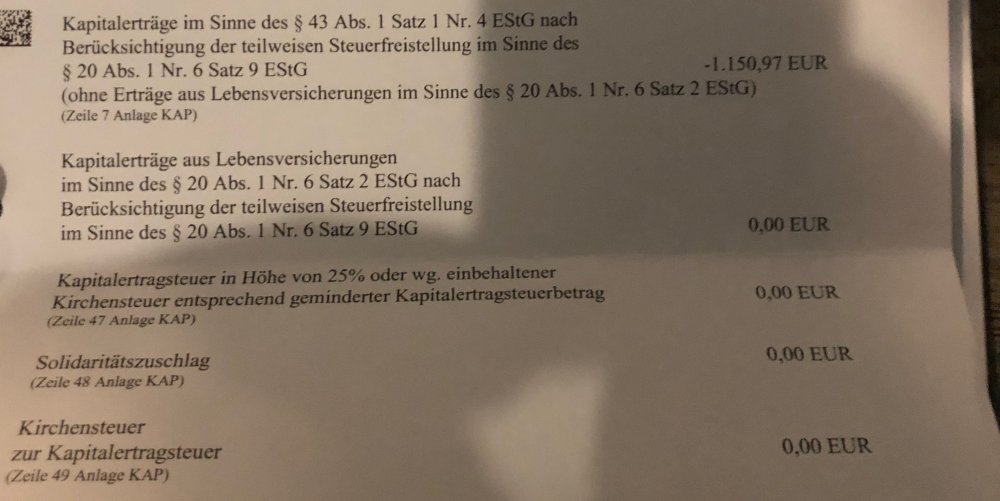 Kapitalerträge im Sinne des § 43 Abs. 1 Satz 1 Nr. 4 EStG nach Berücksichtigung der teilweisen Steuerfreistellung im Sinne des § 20 Abs. 1 Nr. 6 Satz 9 EStG
-1.150,97 EUR
(ohne Erträge aus Lebensversicherungen im Sinne des § 20 Abs. 1 Nr. 6 Satz 2 EStG)
(Zeile 7 Anlage KAP)

Kapitalerträge aus Lebensversicherungen im Sinne des § 20 Abs. 1 Nr. 6 Satz 2 EStG nach Berücksichtigung der teilweisen Steuerfreistellung im Sinne des § 20 Abs. 1 Nr. 6 Satz 9 EStG
0,00 EUR

Kapitalertragsteuer in Höhe von 25% oder wg. einbehaltener Kirchensteuer entsprechend geminderter Kapitalertragsteuerbetrag
0,00 EUR
(Zeile 47 Anlage KAP)

Solidaritätszuschlag
0,00 EUR
(Zeile 48 Anlage KAP)

Kirchensteuer zur Kapitalertragsteuer
0,00 EUR
(Zeile 49 Anlage KAP)